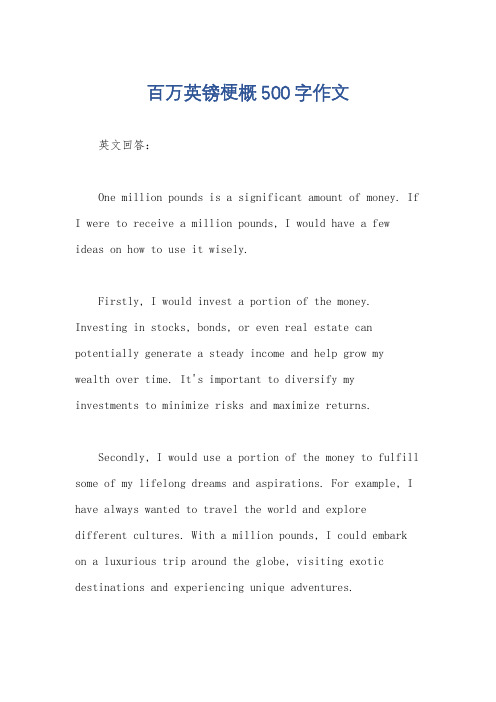 百万英镑梗概500字作文

英文回答：

One million pounds is a significant amount of money. If I were to receive a million pounds, I would have a few ideas on how to use it wisely.

Firstly, I would invest a portion of the money. Investing in stocks, bonds, or even real estate can potentially generate a steady income and help grow my wealth over time. It's important to diversify my investments to minimize risks and maximize returns.

Secondly, I would use a portion of the money to fulfill some of my lifelong dreams and aspirations. For example, I have always wanted to travel the world and explore different cultures. With a million pounds, I could embark on a luxurious trip around the globe, visiting exotic destinations and experiencing unique adventures.